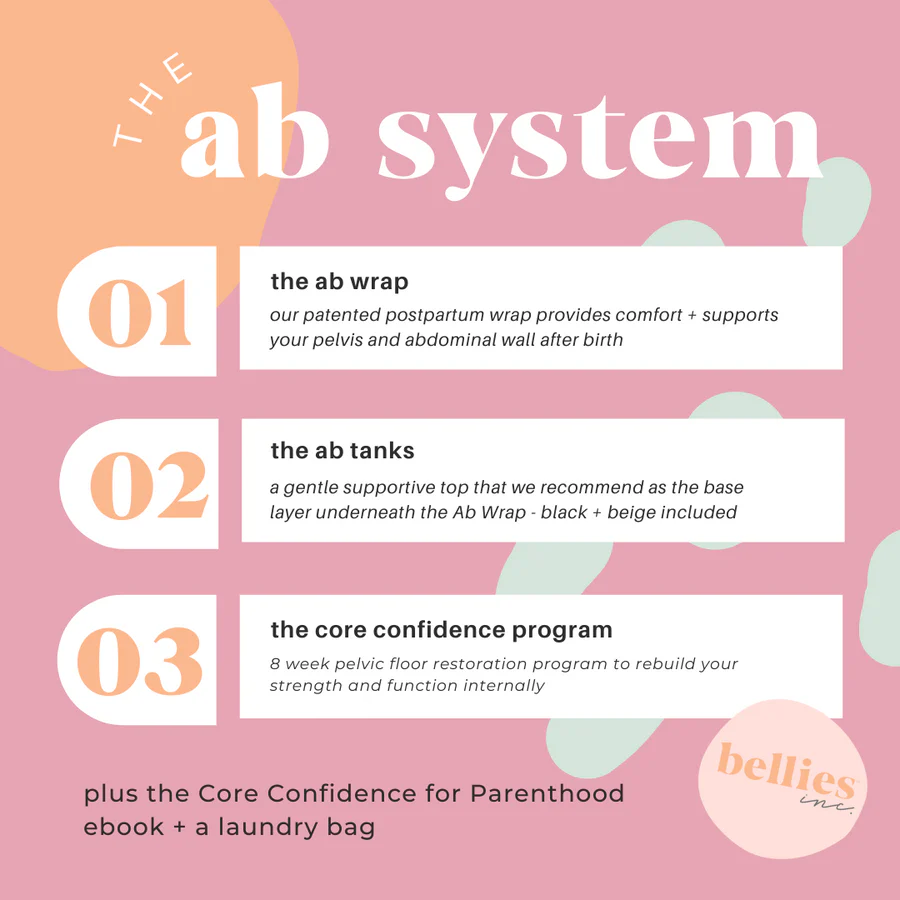 THE ab system

01
the ab wrap
our patented postpartum wrap provides comfort + supports your pelvis and abdominal wall after birth

02
the ab tanks
a gentle supportive top that we recommend as the base layer underneath the Ab Wrap - black + beige included

03
the core confidence program
8 week pelvic floor restoration program to rebuild your strength and function internally

plus the Core Confidence for Parenthood ebook + a laundry bag

bellies inc.